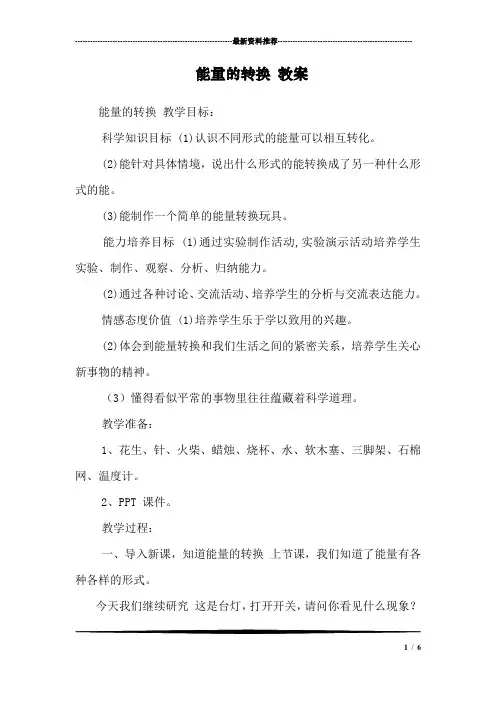 最新资料推荐

能量的转换 教案

能量的转换 教学目标：

科学知识目标 (1)认识不同形式的能量可以相互转化。

(2)能针对具体情境，说出什么形式的能转换成了另一种什么形式的能。

(3)能制作一个简单的能量转换玩具。

能力培养目标 (1)通过实验制作活动,实验演示活动培养学生实验、制作、观察、分析、归纳能力。

(2)通过各种讨论、交流活动、培养学生的分析与交流表达能力。

情感态度价值 (1)培养学生乐于学以致用的兴趣。

(2)体会到能量转换和我们生活之间的紧密关系，培养学生关心新事物的精神。

（3）懂得看似平常的事物里往往蕴藏着科学道理。

教学准备：

1、花生、针、火柴、蜡烛、烧杯、水、软木塞、三脚架、石棉网、温度计。

2、PPT 课件。

教学过程：

一、导入新课，知道能量的转换 上节课，我们知道了能量有各种各样的形式。

今天我们继续研究 这是台灯，打开开关，请问你看见什么现象？

1 / 6